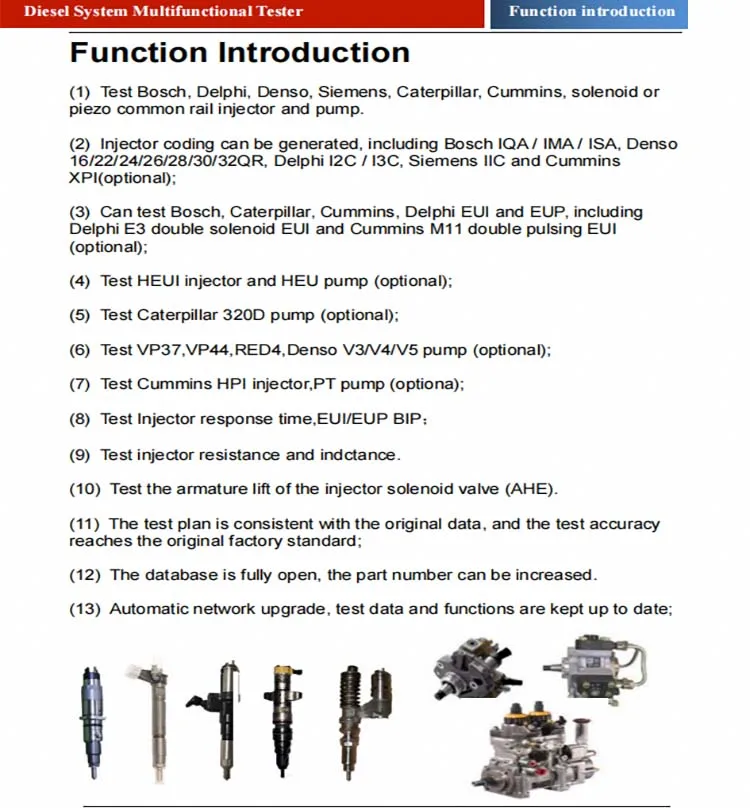 Diesel System Multifunctional Tester

Function introduction

Function Introduction

(1) Test Bosch, Delphi, Denso, Siemens, Caterpillar, Cummins, solenoid or piezo common rail injector and pump.

(2) Injector coding can be generated, including Bosch IQA / IMA / ISA, Denso 16/22/24/26/28/30/32QR, Delphi I2C / I3C, Siemens IIC and Cummins XPI(optional);

(3) Can test Bosch, Caterpillar, Cummins, Delphi EUI and EUP, including Delphi E3 double solenoid EUI and Cummins M11 double pulsing EUI (optional);

(4) Test HEUI injector and HEU pump (optional);

(5) Test Caterpillar 320D pump (optional);

(6) Test VP37,VP44,RED4,Denso V3/V4/V5 pump (optional);

(7) Test Cummins HPI injector,PT pump (optiona);

(8) Test Injector response time,EUI/EUP BIP;

(9) Test injector resistance and indctance.

(10) Test the armature lift of the injector solenoid valve (AHE).

(11) The test plan is consistent with the original data, and the test accuracy reaches the original factory standard;

(12) The database is fully open, the part number can be increased.

(13) Automatic network upgrade, test data and functions are kept up to date;